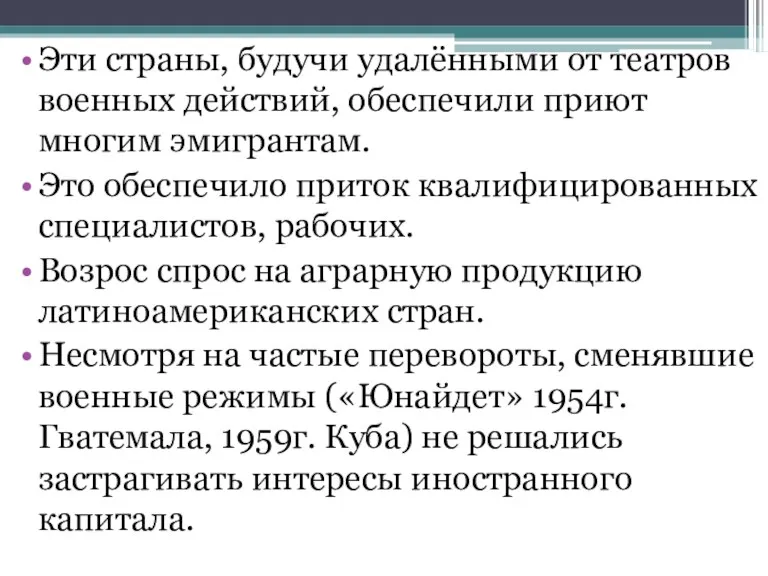 • Эти страны, будучи удалёнными от театров военных действий, обеспечили приют многим эмигрантам.
• Это обеспечило приток квалифицированных специалистов, рабочих.
• Возрос спрос на аграрную продукцию латиноамериканских стран.
• Несмотря на частые перевороты, сменявшие военные режимы («Юнайдет» 1954г. Гватемала, 1959г. Куба) не решались застрагивать интересы иностранного капитала.